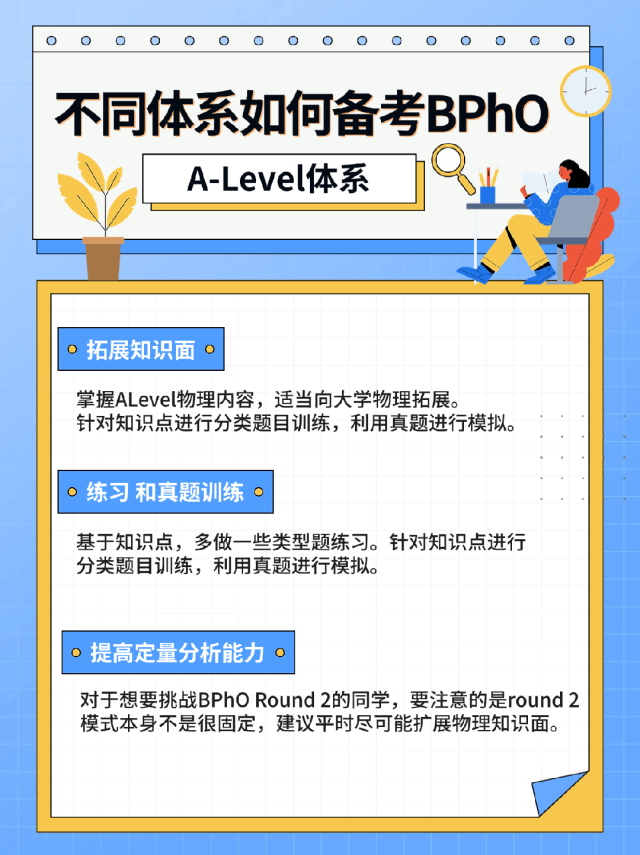 不同体系如何备考BPhO

A-Level体系

拓展知识面

掌握ALevel物理内容，适当向大学物理拓展。
针对知识点进行分类题目训练，利用真题进行模拟。

练习 和真题训练

基于知识点，多做一些类型题练习。针对知识点进行分类题目训练，利用真题进行模拟。

提高定量分析能力

对于想要挑战BPhO Round 2的同学，要注意的是round 2模式本身不是很固定，建议平时尽可能扩展物理知识面。